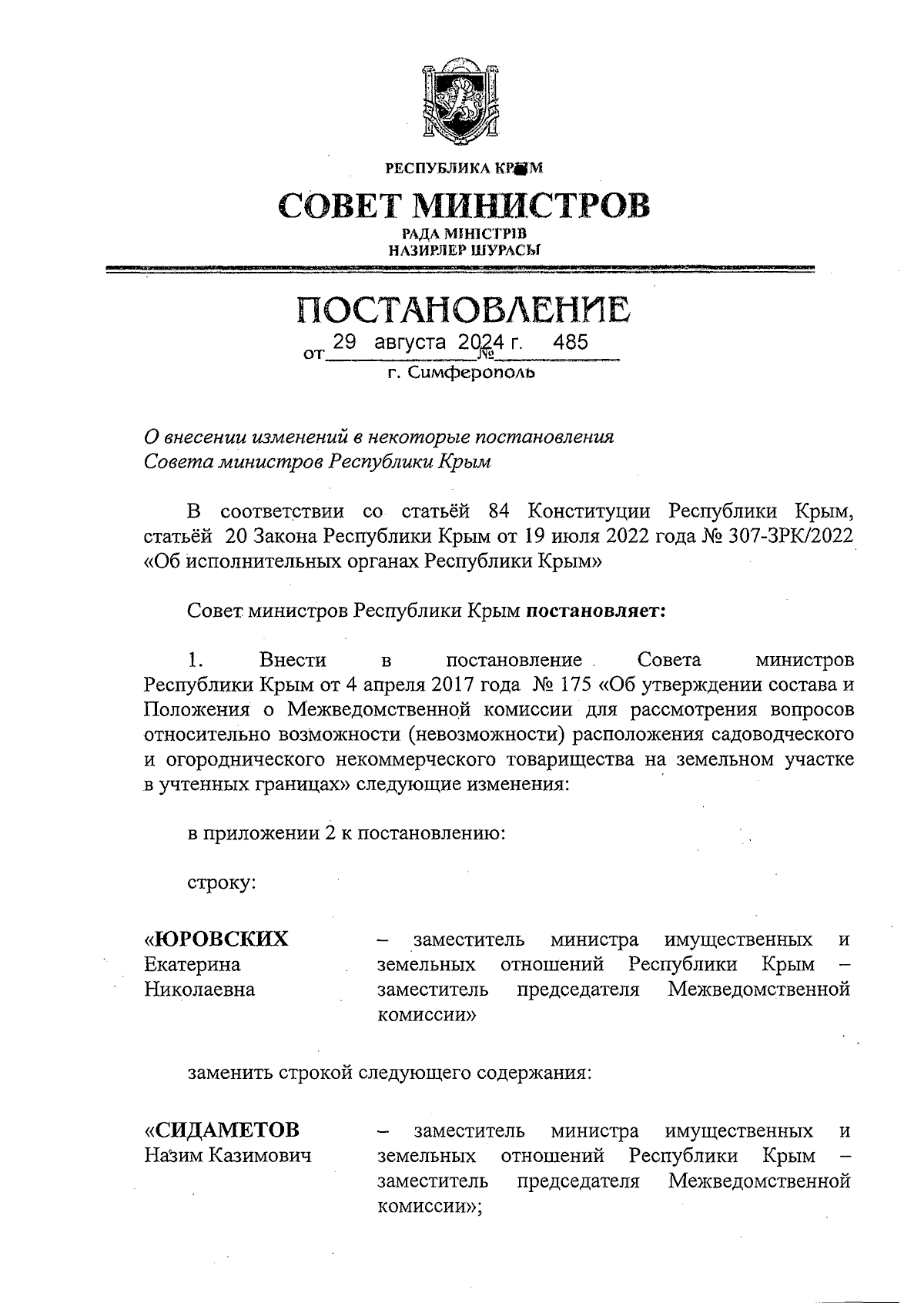 РЕСПУБЛИКА КРЫМ

СОВЕТ МИНИСТРОВ

РАДА МІНІСТРІВ
НАЗИРЛЕР ШУРАСЫ

ПОСТАНОВЛЕНИЕ

от 29 августа 2024 г. № 485

г. Симферополь

О внесении изменений в некоторые постановления Совета министров Республики Крым

В соответствии со статьёй 84 Конституции Республики Крым, статьёй 20 Закона Республики Крым от 19 июля 2022 года № 307-ЗРК/2022 «Об исполнительных органах Республики Крым»

Совет министров Республики Крым постановляет:

1. Внести в постановление Совета министров Республики Крым от 4 апреля 2017 года № 175 «Об утверждении состава и Положения о Межведомственной комиссии для рассмотрения вопросов относительно возможности (невозможности) расположения садоводческого и огороднического некоммерческого товарищества на земельном участке в учтенных границах» следующие изменения:

в приложении 2 к постановлению:

строку:

«ЮРОВСКИХ Екатерина Николаевна – заместитель министра имущественных и земельных отношений Республики Крым – заместитель председателя Межведомственной комиссии»

заменить строкой следующего содержания:

«СИДАМЕТОВ Назим Казимович – заместитель министра имущественных и земельных отношений Республики Крым – заместитель председателя Межведомственной комиссии»;